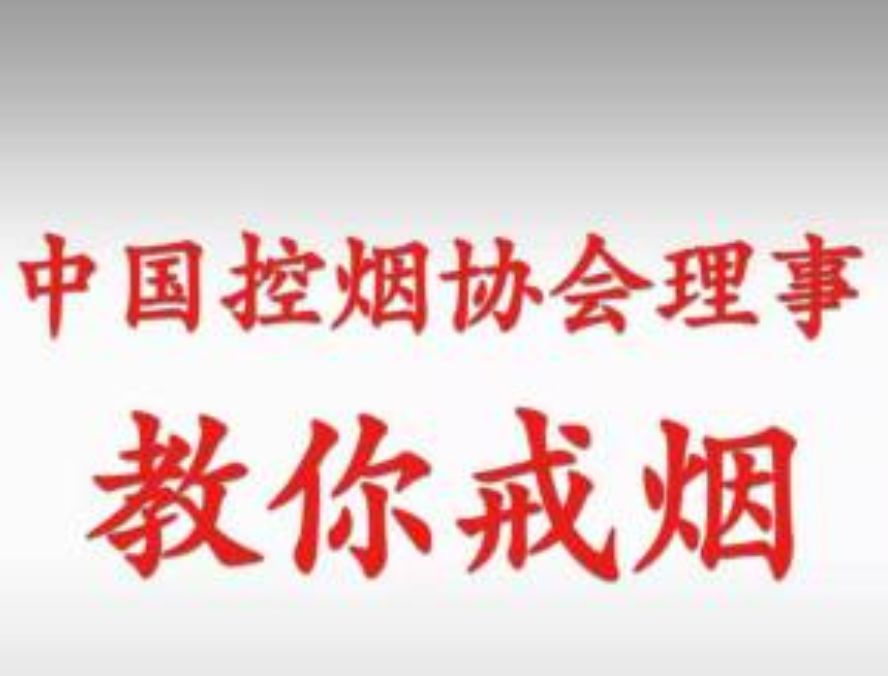 中国控烟协会理事

教你戒烟